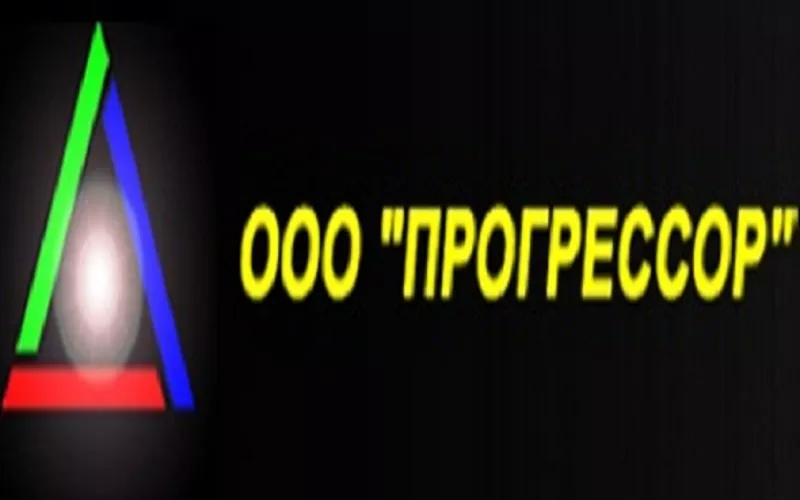 ООО "ПРОГРЕССОР"